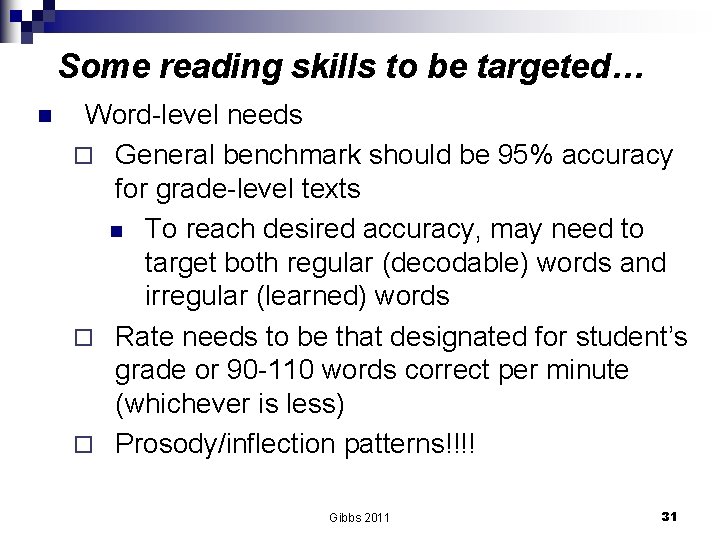 Some reading skills to be targeted…

Word-level needs

General benchmark should be 95% accuracy for grade-level texts

To reach desired accuracy, may need to target both regular (decodable) words and irregular (learned) words

Rate needs to be that designated for student's grade or 90-110 words correct per minute (whichever is less)

Prosody/inflection patterns!!!!

Gibbs 2011

31